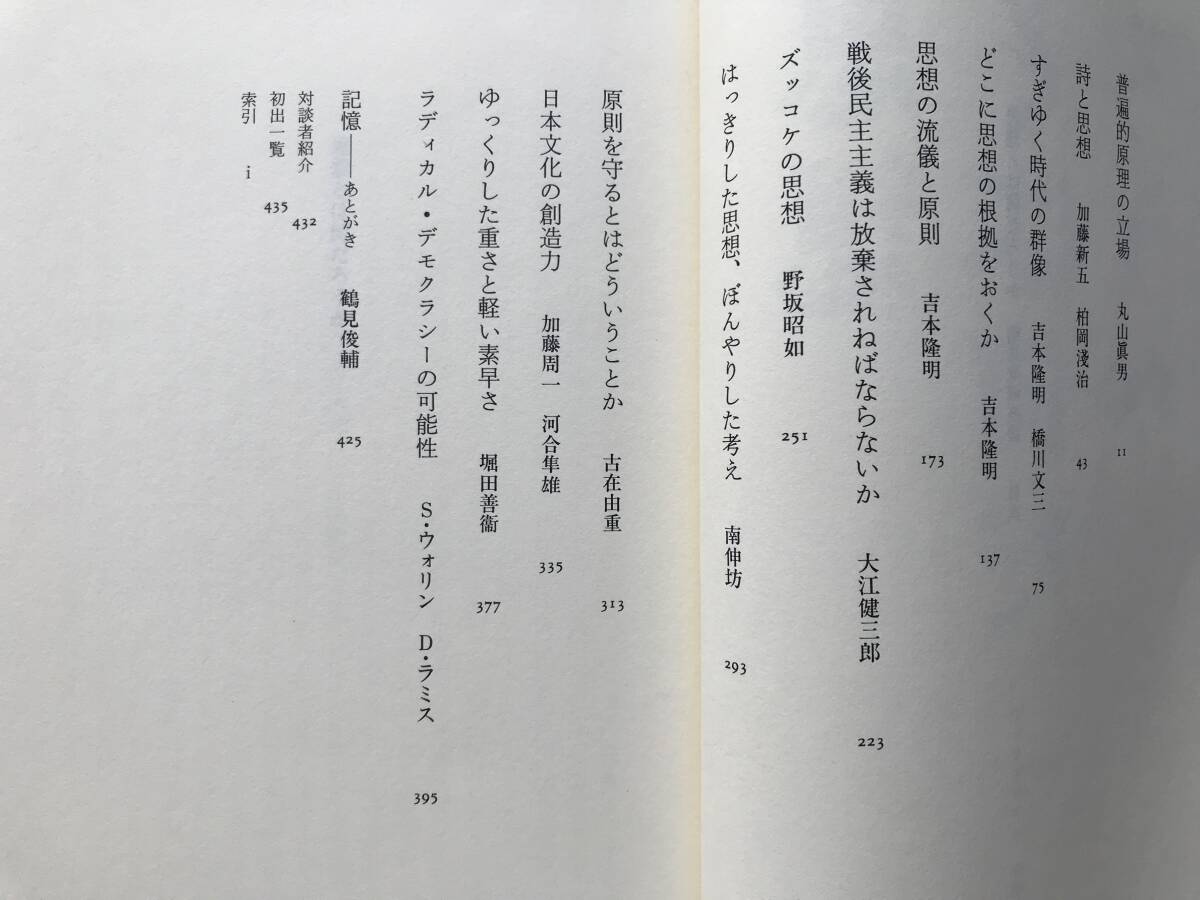 普遍的原理の立場 丸山眞男 11

詩と思想 加藤新五 柏岡淺治 43

すぎゆく時代の群像 吉本隆明 橋川文三 75

どこに思想の根拠をおくか 吉本隆明 137

思想の流儀と原則 吉本隆明 173

戦後民主主義は放棄されねばならないか 大江健三郎 223

ズッコケの思想 野坂昭如 251

はっきりした思想、ぼんやりした考え 南伸坊 293

原則を守るとはどういうことか 古在由重 313

日本文化の創造力 加藤周一 河合隼雄 335

ゆっくりした重さと軽い素早さ 堀田善衞 377

ラディカル・デモクラシーの可能性 S・ウォリン D・ラミス 395

記憶——あとがき 鶴見俊輔 425

対談者紹介 432
初出一覧 435
索引 i